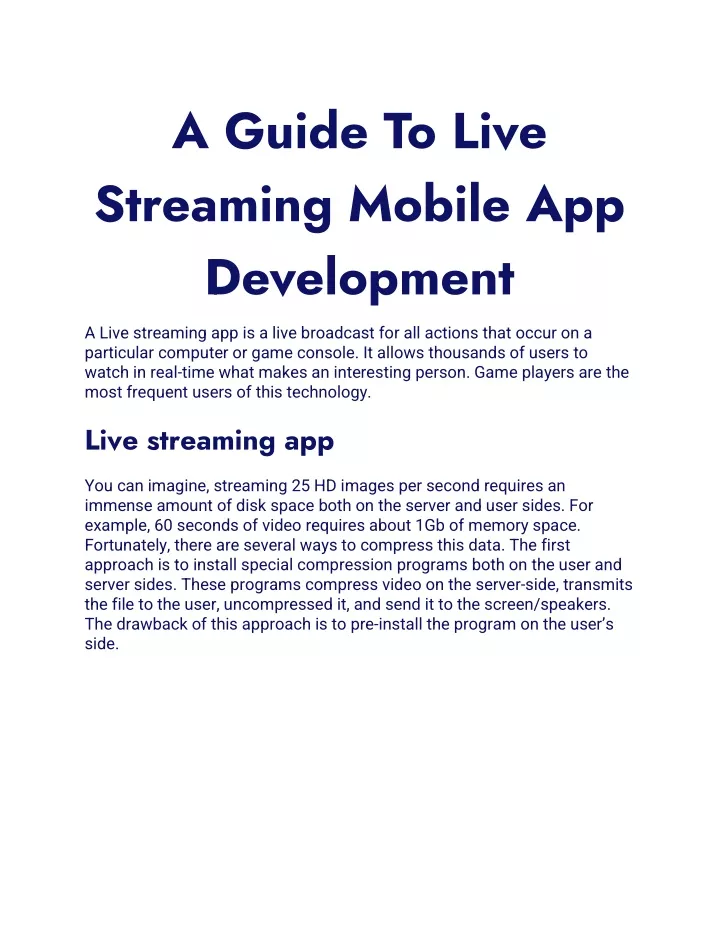 A Guide To Live Streaming Mobile App Development

A Live streaming app is a live broadcast for all actions that occur on a particular computer or game console. It allows thousands of users to watch in real-time what makes an interesting person. Game players are the most frequent users of this technology.

Live streaming app

You can imagine, streaming 25 HD images per second requires an immense amount of disk space both on the server and user sides. For example, 60 seconds of video requires about 1Gb of memory space. Fortunately, there are several ways to compress this data. The first approach is to install special compression programs both on the user and server sides. These programs compress video on the server-side, transmits the file to the user, uncompressed it, and send it to the screen/speakers. The drawback of this approach is to pre-install the program on the user's side.